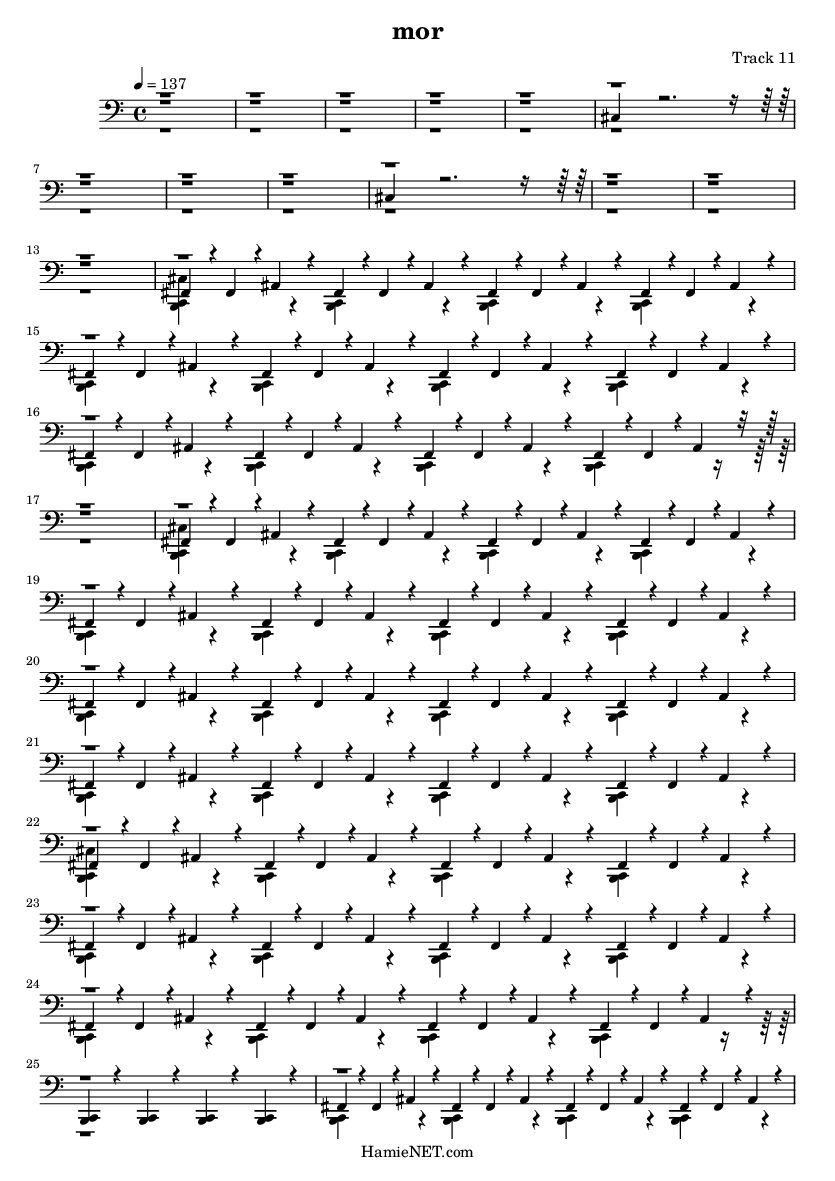 mor

Track 11

= 137

7

13

15

16

17

19

20

21

22

23

24

25

HamieNET.com